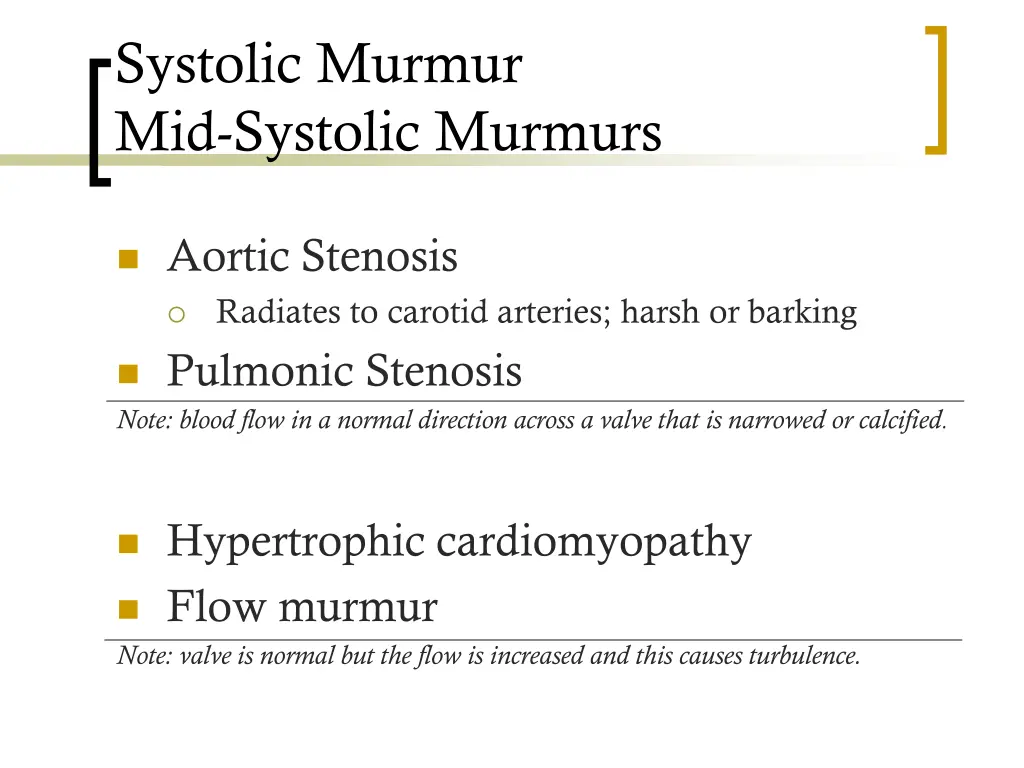 Systolic Murmur
Mid-Systolic Murmurs

Aortic Stenosis

Radiates to carotid arteries; harsh or barking

Pulmonic Stenosis

Note: blood flow in a normal direction across a valve that is narrowed or calcified.

Hypertrophic cardiomyopathy

Flow murmur

Note: valve is normal but the flow is increased and this causes turbulence.